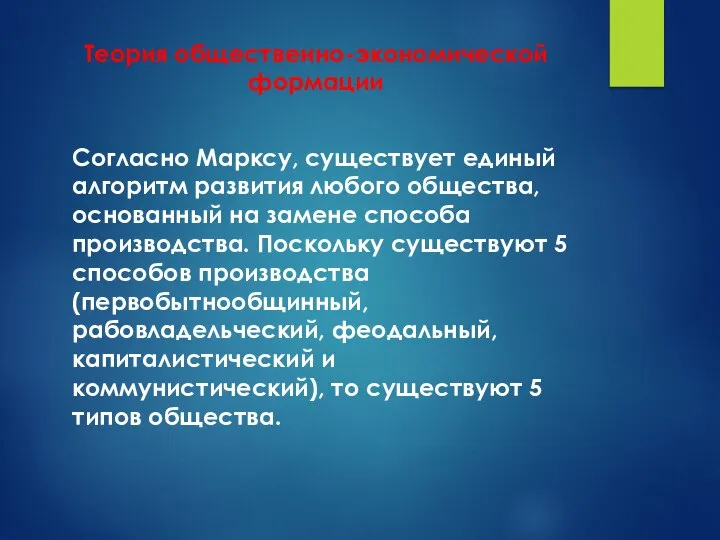 Теория общественно-экономической формации

Согласно Марксу, существует единый алгоритм развития любого общества, основанный на замене способа производства. Поскольку существуют 5 способов производства (первобытнообщинный, рабовладельческий, феодальный, капиталистический и коммунистический), то существуют 5 типов общества.